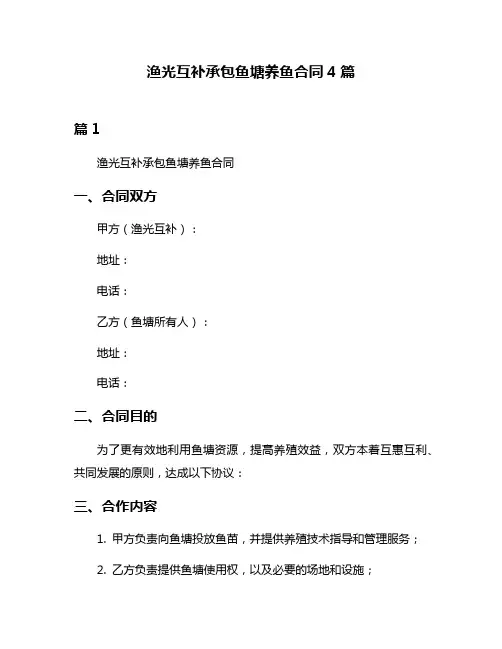 渔光互补承包鱼塘养鱼合同 4 篇

篇 1

渔光互补承包鱼塘养鱼合同

一、合同双方

甲方（渔光互补）：

地址：

电话：

乙方（鱼塘所有人）：

地址：

电话：

二、合同目的

为了更有效地利用鱼塘资源，提高养殖效益，双方本着互惠互利、共同发展的原则，达成以下协议：

三、合作内容

1. 甲方负责向鱼塘投放鱼苗，并提供养殖技术指导和管理服务；

2. 乙方负责提供鱼塘使用权，以及必要的场地和设施；